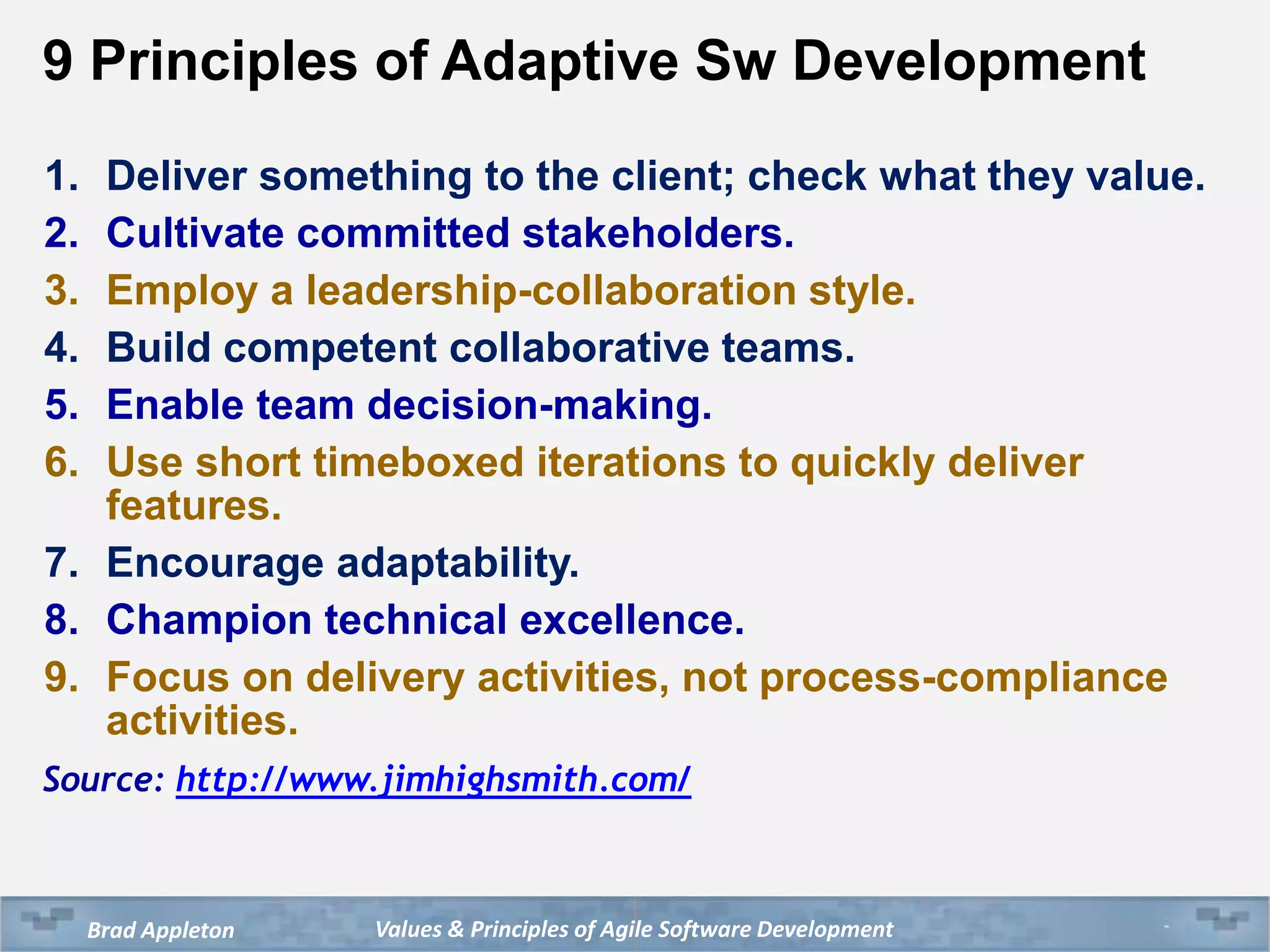 9 Principles of Adaptive Sw Development

1. Deliver something to the client; check what they value.
2. Cultivate committed stakeholders.
3. Employ a leadership-collaboration style.
4. Build competent collaborative teams.
5. Enable team decision-making.
6. Use short timeboxed iterations to quickly deliver features.
7. Encourage adaptability.
8. Champion technical excellence.
9. Focus on delivery activities, not process-compliance activities.

Source: http://www.jimhighsmith.com/

Brad Appleton

Values & Principles of Agile Software Development